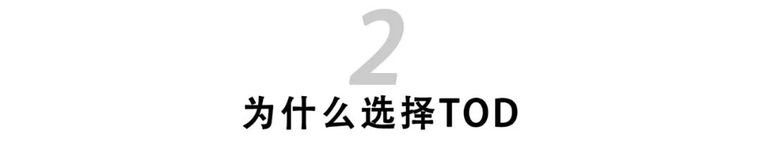 2

为什么选择TOD